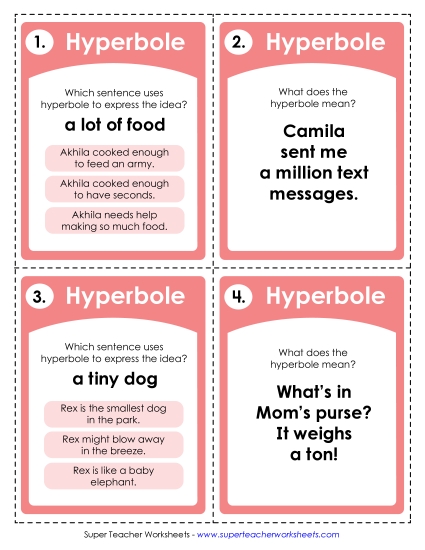 1. Hyperbole

Which sentence uses hyperbole to express the idea?

a lot of food

Akhila cooked enough to feed an army.

Akhila cooked enough to have seconds.

Akhila needs help making so much food.

2. Hyperbole

What does the hyperbole mean?

Camila sent me a million text messages.

3. Hyperbole

Which sentence uses hyperbole to express the idea?

a tiny dog

Rex is the smallest dog in the park.

Rex might blow away in the breeze.

Rex is like a baby elephant.

4. Hyperbole

What does the hyperbole mean?

What's in Mom's purse? It weighs a ton!

Super Teacher Worksheets - www.superteacherworksheets.com